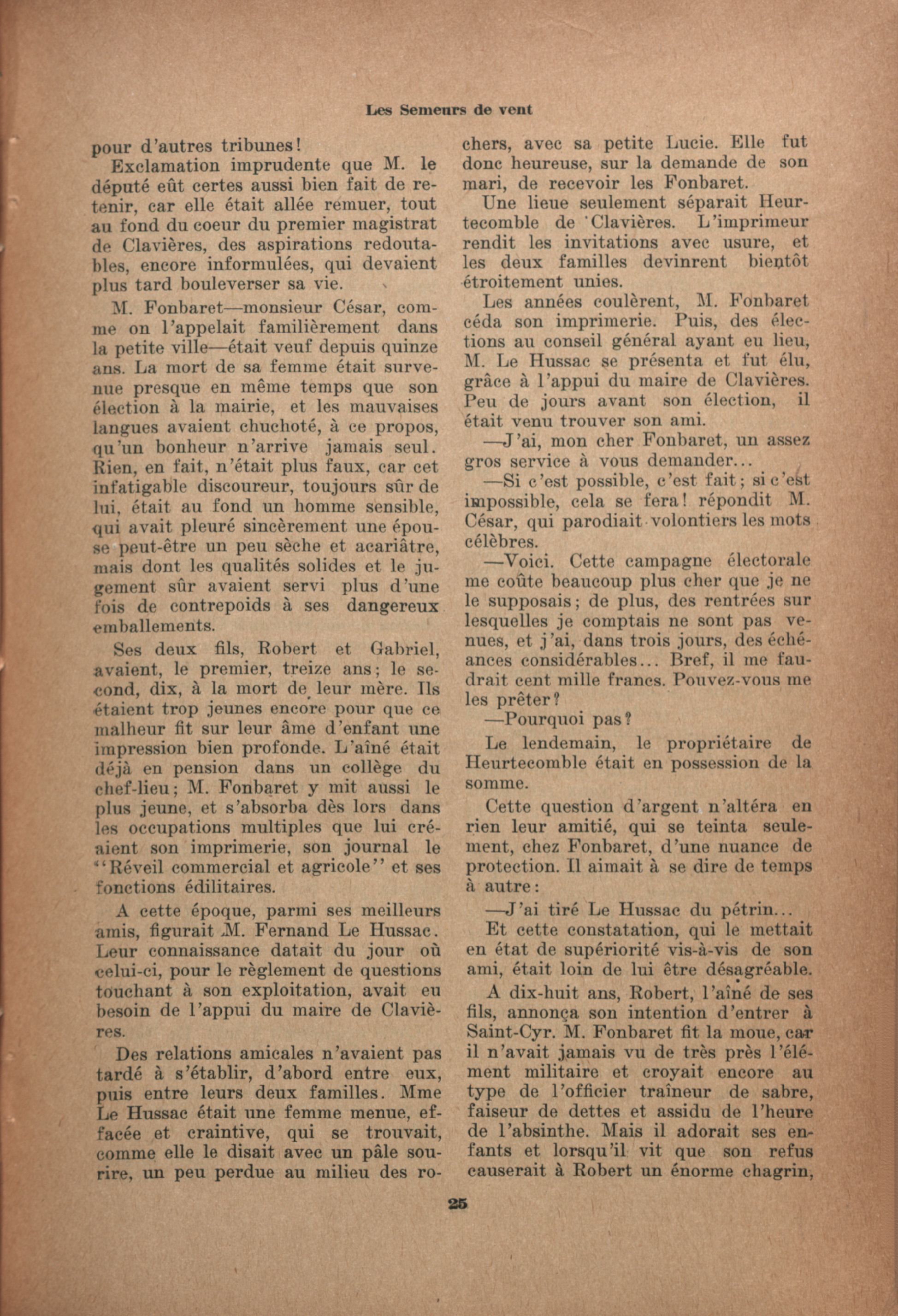 Les Semeurs de vent

pour d'autres tribunes!

Exclamation imprudente que M. le député eût certes aussi bien fait de retenir, car elle était allée remuer, tout au fond du coeur du premier magistrat de Clavières, des aspirations redoutables, encore informulées, qui devaient plus tard bouleverser sa vie.

M. Fonbaret—monsieur César, comme on l'appelait familièrement dans la petite ville—était veuf depuis quinze ans. La mort de sa femme était survenue presque en même temps que son élection à la mairie, et les mauvaises langues avaient chuchoté, à ce propos, qu'un bonheur n'arrive jamais seul. Rien, en fait, n'était plus faux, car cet infatigable discoureur, toujours sûr de lui, était au fond un homme sensible, qui avait pleuré sincèrement une épouse peut-être un peu sèche et acariâtre, mais dont les qualités solides et le jugement sûr avaient servi plus d'une fois de contrepoids à ses dangereux emballements.

Ses deux fils, Robert et Gabriel, avaient, le premier, treize ans; le second, dix, à la mort de leur mère. Ils étaient trop jeunes encore pour que ce malheur fit sur leur âme d'enfant une impression bien profonde. L'aîné était déjà en pension dans un collège du chef-lieu; M. Fonbaret y mit aussi le plus jeune, et s'absorba dès lors dans les occupations multiples que lui créaient son imprimerie, son journal le "Réveil commercial et agricole" et ses fonctions édilitaires.

A cette époque, parmi ses meilleurs amis, figurait M. Fernand Le Hussac. Leur connaissance datait du jour où celui-ci, pour le règlement de questions touchant à son exploitation, avait eu besoin de l'appui du maire de Clavières.

Des relations amicales n'avaient pas tardé à s'établir, d'abord entre eux, puis entre leurs deux familles. Mme Le Hussac était une femme menue, effacée et craintive, qui se trouvait, comme elle le disait avec un pâle sourire, un peu perdue au milieu des rochers, avec sa petite Lucie. Elle fut donc heureuse, sur la demande de son mari, de recevoir les Fonbaret.

Une lieue seulement séparait Heurtecomble de Clavières. L'imprimeur rendit les invitations avec usure, et les deux familles devinrent bientôt étroitement unies.

Les années coulèrent, M. Fonbaret céda son imprimerie. Puis, des élections au conseil général ayant eu lieu, M. Le Hussac se présenta et fut élu, grâce à l'appui du maire de Clavières. Peu de jours avant son élection, il était venu trouver son ami.

—J'ai, mon cher Fonbaret, un assez gros service à vous demander...

—Si c'est possible, c'est fait; si c'est impossible, cela se fera! répondit M. César, qui parodiait volontiers les mots célèbres.

—Voici. Cette campagne électorale me coûte beaucoup plus cher que je ne le supposais; de plus, des rentrées sur lesquelles je comptais ne sont pas venues, et j'ai, dans trois jours, des échéances considérables... Bref, il me faudrait cent mille francs. Pouvez-vous me les prêter?

—Pourquoi pas?

Le lendemain, le propriétaire de Heurtecomble était en possession de la somme.

Cette question d'argent n'altéra en rien leur amitié, qui se teinta seulement, chez Fonbaret, d'une nuance de protection. Il aimait à se dire de temps à autre:

—J'ai tiré Le Hussac du pétrin...

Et cette constatation, qui le mettait en état de supériorité vis-à-vis de son ami, était loin de lui être désagréable.

A dix-huit ans, Robert, l'aîné de ses fils, annonça son intention d'entrer à Saint-Cyr. M. Fonbaret fit la moue, car il n'avait jamais vu de très près l'élément militaire et croyait encore au type de l'officier traîneur de sabre, faiseur de dettes et assidu de l'heure de l'absinthe. Mais il adorait ses enfants et lorsqu'il vit que son refus causerait à Robert un énorme chagrin,

25